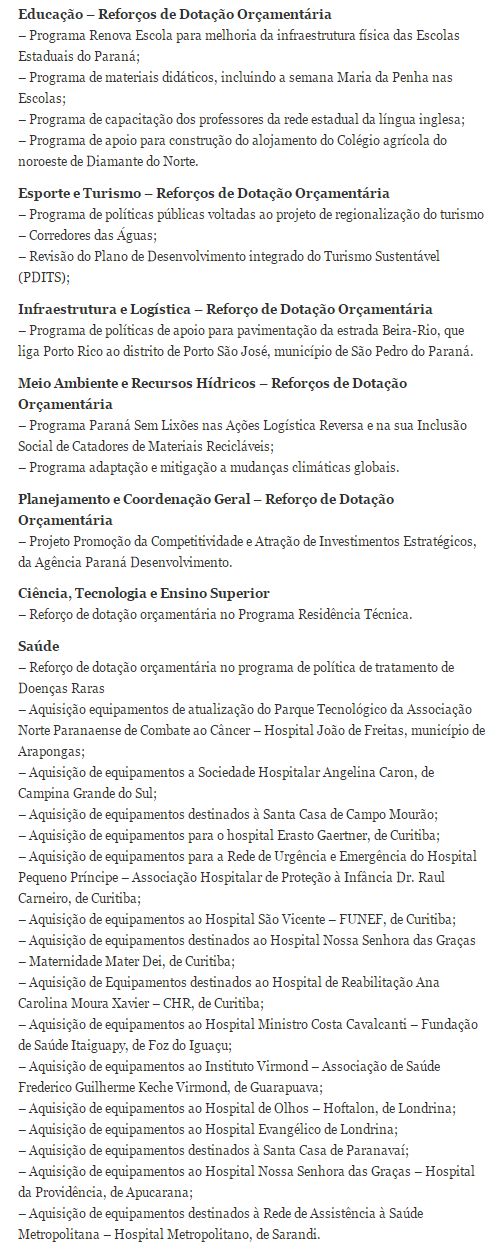 Educação – Reforços de Dotação Orçamentária
– Programa Renova Escola para melhoria da infraestrutura física das Escolas Estaduais do Paraná;
– Programa de materiais didáticos, incluindo a semana Maria da Penha nas Escolas;
– Programa de capacitação dos professores da rede estadual da língua inglesa;
– Programa de apoio para construção do alojamento do Colégio agrícola do noroeste de Diamante do Norte.

Esporte e Turismo – Reforços de Dotação Orçamentária
– Programa de políticas públicas voltadas ao projeto de regionalização do turismo – Corredores das Águas;
– Revisão do Plano de Desenvolvimento integrado do Turismo Sustentável (PDITS);

Infraestrutura e Logística – Reforço de Dotação Orçamentária
– Programa de políticas de apoio para pavimentação da estrada Beira-Rio, que liga Porto Rico ao distrito de Porto São José, município de São Pedro do Paraná.

Meio Ambiente e Recursos Hídricos – Reforços de Dotação Orçamentária
– Programa Paraná Sem Lixões nas Ações Logística Reversa e na sua Inclusão Social de Catadores de Materiais Recicláveis;
– Programa adaptação e mitigação a mudanças climáticas globais.

Planejamento e Coordenação Geral – Reforço de Dotação Orçamentária
– Projeto Promoção da Competitividade e Atração de Investimentos Estratégicos, da Agência Paraná Desenvolvimento.

Ciência, Tecnologia e Ensino Superior
– Reforço de dotação orçamentária no Programa Residência Técnica.

Saúde
– Reforço de dotação orçamentária no programa de política de tratamento de Doenças Raras
– Aquisição equipamentos de atualização do Parque Tecnológico da Associação Norte Paranaense de Combate ao Câncer – Hospital João de Freitas, município de Arapongas;
– Aquisição de equipamentos a Sociedade Hospitalar Angelina Caron, de Campina Grande do Sul;
– Aquisição de equipamentos destinados à Santa Casa de Campo Mourão;
– Aquisição de equipamentos para o hospital Erasto Gaertner, de Curitiba;
– Aquisição de equipamentos para a Rede de Urgência e Emergência do Hospital Pequeno Príncipe – Associação Hospitalar de Proteção à Infância Dr. Raul Carneiro, de Curitiba;
– Aquisição de equipamentos ao Hospital São Vicente – FUNEF, de Curitiba;
– Aquisição de equipamentos destinados ao Hospital Nossa Senhora das Graças – Maternidade Mater Dei, de Curitiba;
– Aquisição de Equipamentos destinados ao Hospital de Reabilitação Ana Carolina Moura Xavier – CHR, de Curitiba;
– Aquisição de equipamentos ao Hospital Ministro Costa Cavalcanti – Fundação de Saúde Itaiguapy, de Foz do Iguaçu;
– Aquisição de equipamentos ao Instituto Virmond – Associação de Saúde Frederico Guilherme Keche Virmond, de Guarapuava;
– Aquisição de equipamentos ao Hospital de Olhos – Hoftalon, de Londrina;
– Aquisição de equipamentos ao Hospital Evangélico de Londrina;
– Aquisição de equipamentos destinados à Santa Casa de Paranavaí;
– Aquisição de equipamentos ao Hospital Nossa Senhora das Graças – Hospital da Providência, de Apucarana;
– Aquisição de equipamentos destinados à Rede de Assistência à Saúde Metropolitana – Hospital Metropolitano, de Sarandi.